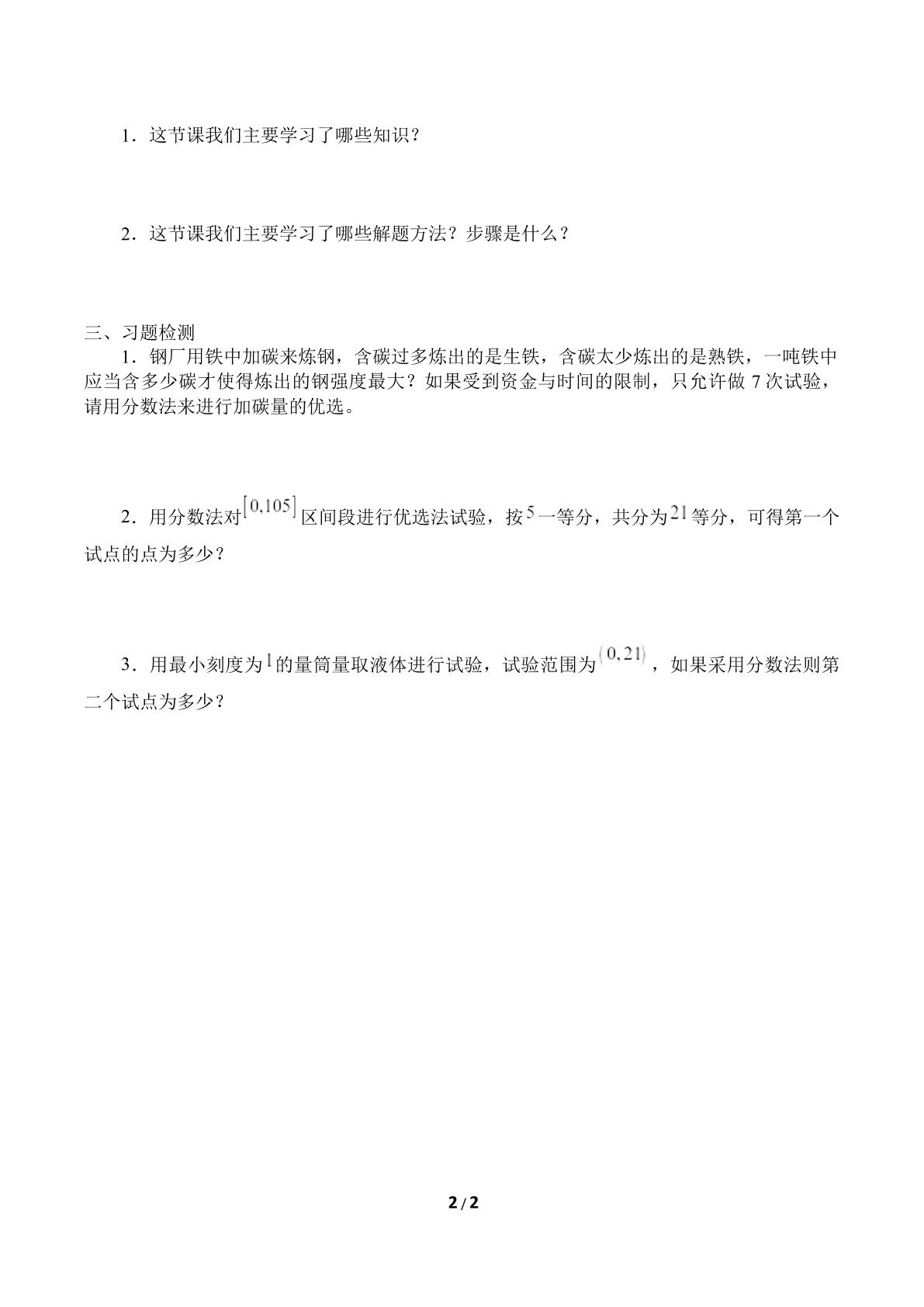 1．这节课我们主要学习了哪些知识？

2．这节课我们主要学习了哪些解题方法？步骤是什么？

三、习题检测

1．钢厂用铁中加碳来炼钢，含碳过多炼出的是生铁，含碳太少炼出的是熟铁，一吨铁中应当含多少碳才使得炼出的钢强度最大？如果受到资金与时间的限制，只允许做7次试验，请用分数法来进行加碳量的优选。

2．用分数法对$[0,105]$区间段进行优选法试验，按$5$一等分，共分为$21$等分，可得第一个试点的点为多少？

3．用最小刻度为$1$的量筒量取液体进行试验，试验范围为$(0,21)$，如果采用分数法则第二个试点为多少？

2/2